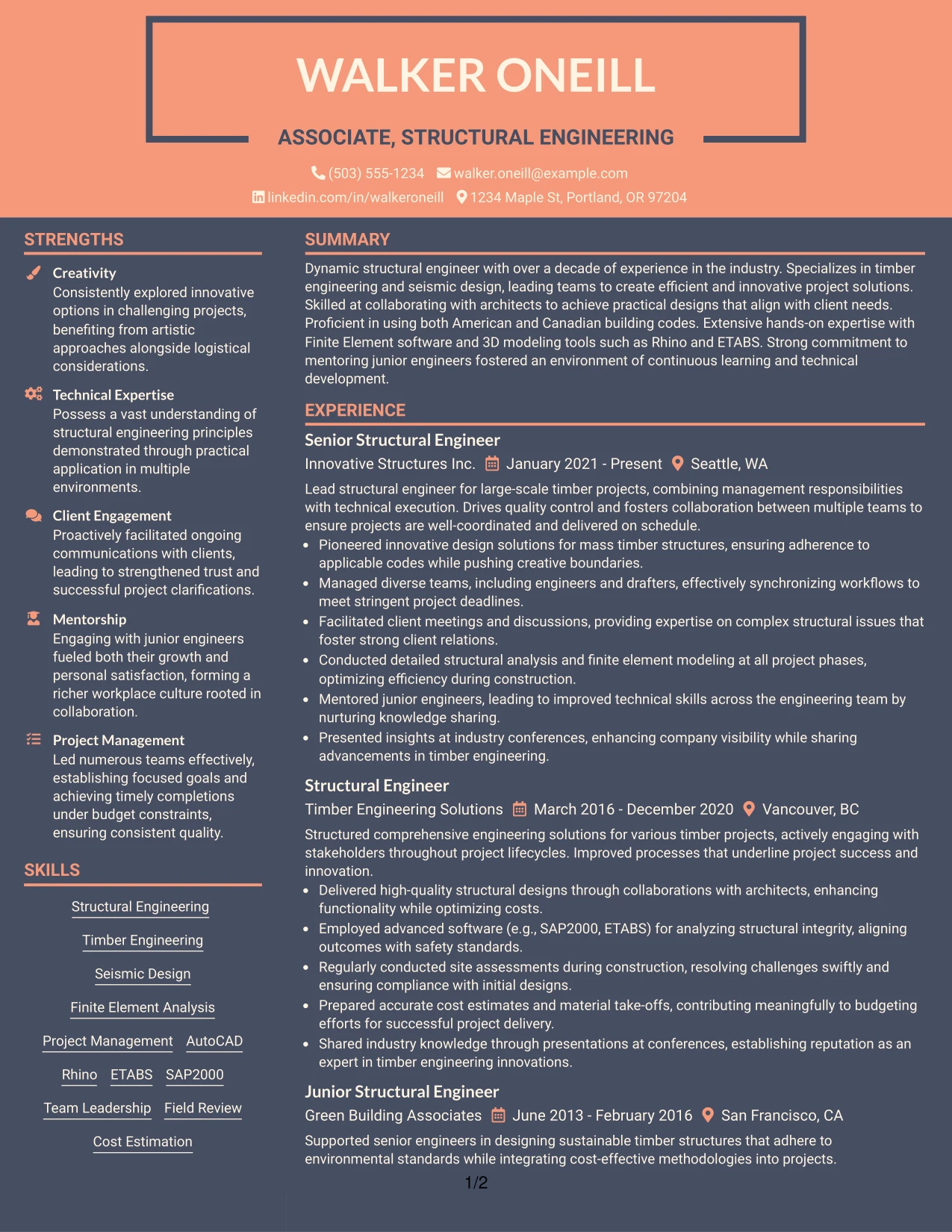 WALKER ONEILL

ASSOCIATE, STRUCTURAL ENGINEERING

(503) 555-1234 walker.oneill@example.com
linkedin.com/in/walkeroneill 1234 Maple St, Portland, OR 97204

STRENGTHS

Creativity
Consistently explored innovative options in challenging projects, benefiting from artistic approaches alongside logistical considerations.

Technical Expertise
Possess a vast understanding of structural engineering principles demonstrated through practical application in multiple environments.

Client Engagement
Proactively facilitated ongoing communications with clients, leading to strengthened trust and successful project clarifications.

Mentorship
Engaging with junior engineers fueled both their growth and personal satisfaction, forming a richer workplace culture rooted in collaboration.

Project Management
Led numerous teams effectively, establishing focused goals and achieving timely completions under budget constraints, ensuring consistent quality.

SKILLS

Structural Engineering
Timber Engineering
Seismic Design
Finite Element Analysis
Project Management AutoCAD
Rhino ETABS SAP2000
Team Leadership Field Review
Cost Estimation

SUMMARY

Dynamic structural engineer with over a decade of experience in the industry. Specializes in timber engineering and seismic design, leading teams to create efficient and innovative project solutions. Skilled at collaborating with architects to achieve practical designs that align with client needs. Proficient in using both American and Canadian building codes. Extensive hands-on expertise with Finite Element software and 3D modeling tools such as Rhino and ETABS. Strong commitment to mentoring junior engineers fostered an environment of continuous learning and technical development.

EXPERIENCE

Senior Structural Engineer
Innovative Structures Inc. January 2021 - Present Seattle, WA

Lead structural engineer for large-scale timber projects, combining management responsibilities with technical execution. Drives quality control and fosters collaboration between multiple teams to ensure projects are well-coordinated and delivered on schedule.
• Pioneered innovative design solutions for mass timber structures, ensuring adherence to applicable codes while pushing creative boundaries.
• Managed diverse teams, including engineers and drafters, effectively synchronizing workflows to meet stringent project deadlines.
• Facilitated client meetings and discussions, providing expertise on complex structural issues that foster strong client relations.
• Conducted detailed structural analysis and finite element modeling at all project phases, optimizing efficiency during construction.
• Mentored junior engineers, leading to improved technical skills across the engineering team by nurturing knowledge sharing.
• Presented insights at industry conferences, enhancing company visibility while sharing advancements in timber engineering.

Structural Engineer
Timber Engineering Solutions March 2016 - December 2020 Vancouver, BC

Structured comprehensive engineering solutions for various timber projects, actively engaging with stakeholders throughout project lifecycles. Improved processes that underline project success and innovation.
• Delivered high-quality structural designs through collaborations with architects, enhancing functionality while optimizing costs.
• Employed advanced software (e.g., SAP2000, ETABS) for analyzing structural integrity, aligning outcomes with safety standards.
• Regularly conducted site assessments during construction, resolving challenges swiftly and ensuring compliance with initial designs.
• Prepared accurate cost estimates and material take-offs, contributing meaningfully to budgeting efforts for successful project delivery.
• Shared industry knowledge through presentations at conferences, establishing reputation as an expert in timber engineering innovations.

Junior Structural Engineer
Green Building Associates June 2013 - February 2016 San Francisco, CA

Supported senior engineers in designing sustainable timber structures that adhere to environmental standards while integrating cost-effective methodologies into projects.

1/2